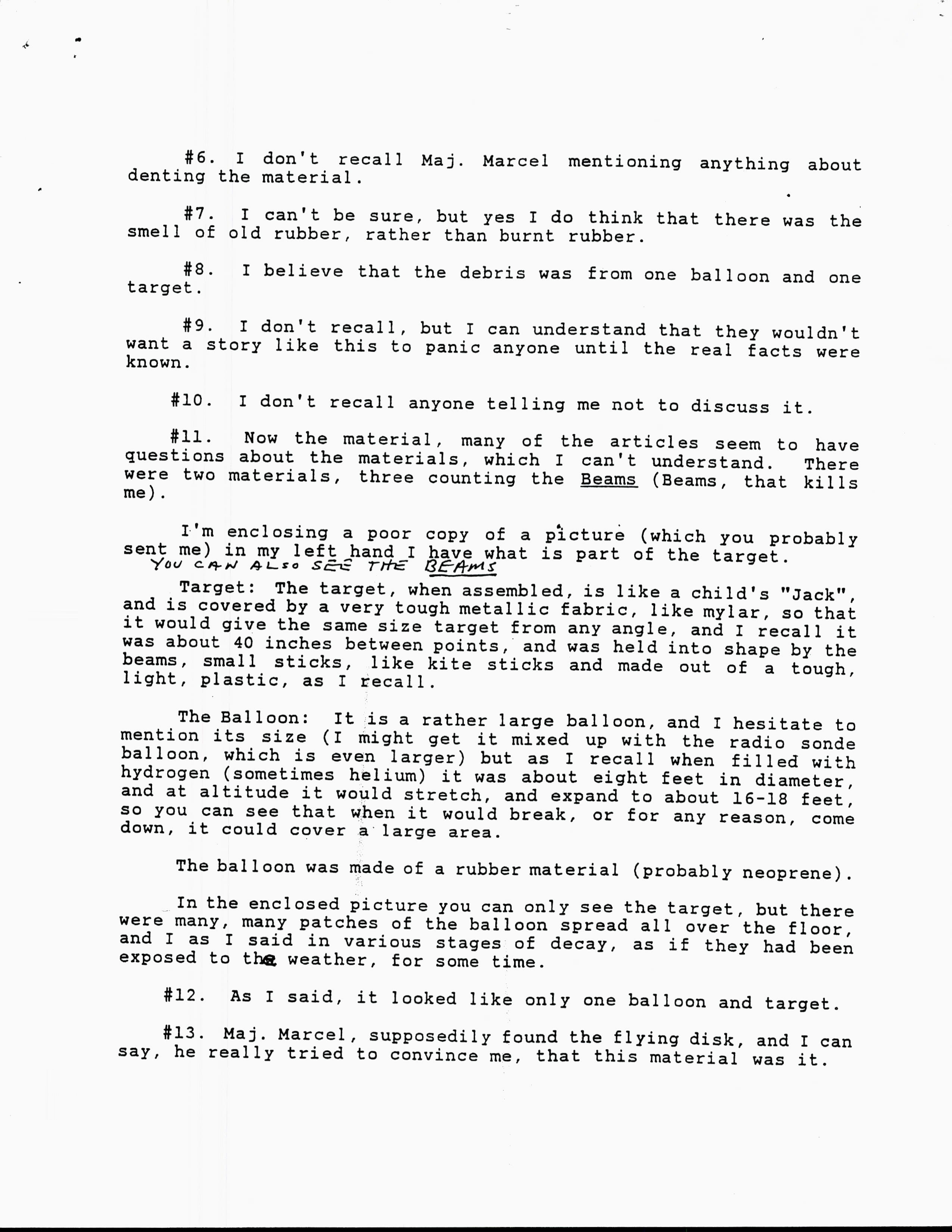 #6. I don't recall Maj. Marcel mentioning anything about denting the material.

#7. I can't be sure, but yes I do think that there was the smell of old rubber, rather than burnt rubber.

#8. I believe that the debris was from one balloon and one target.

#9. I don't recall, but I can understand that they wouldn't want a story like this to panic anyone until the real facts were known.

#10. I don't recall anyone telling me not to discuss it.

#11. Now the material, many of the articles seem to have questions about the materials, which I can't understand. There were two materials, three counting the Beams (Beams, that kills me).

I'm enclosing a poor copy of a picture (which you probably sent me) in my left hand I have what is part of the target.
YOU CAN ALSO SEE THE BEAMS

Target: The target, when assembled, is like a child's "Jack", and is covered by a very tough metallic fabric, like mylar, so that it would give the same size target from any angle, and I recall it was about 40 inches between points, and was held into shape by the beams, small sticks, like kite sticks and made out of a tough, light, plastic, as I recall.

The Balloon: It is a rather large balloon, and I hesitate to mention its size (I might get it mixed up with the radio sonde balloon, which is even larger) but as I recall when filled with hydrogen (sometimes helium) it was about eight feet in diameter, and at altitude it would stretch, and expand to about 16-18 feet, so you can see that when it would break, or for any reason, come down, it could cover a large area.

The balloon was made of a rubber material (probably neoprene).

In the enclosed picture you can only see the target, but there were many, many patches of the balloon spread all over the floor, and I as I said in various stages of decay, as if they had been exposed to the weather, for some time.

#12. As I said, it looked like only one balloon and target.

#13. Maj. Marcel, supposedily found the flying disk, and I can say, he really tried to convince me, that this material was it.